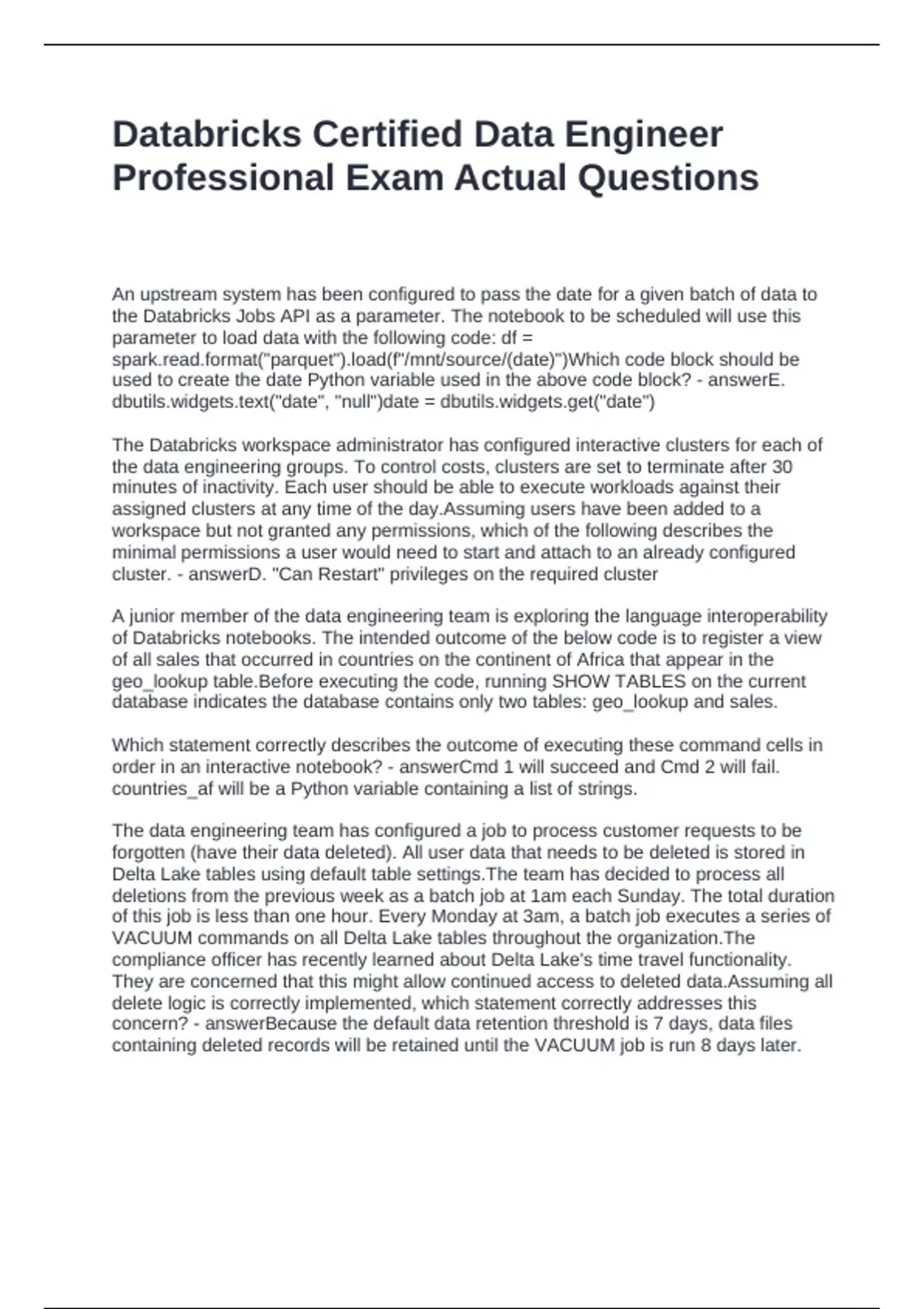 Databricks Certified Data Engineer Professional Exam Actual Questions

An upstream system has been configured to pass the date for a given batch of data to the Databricks Jobs API as a parameter. The notebook to be scheduled will use this parameter to load data with the following code: df = spark.read.format("parquet").load(f"/mnt/source/(date)")Which code block should be used to create the date Python variable used in the above code block? - answerE. dbutils.widgets.text("date", "null")date = dbutils.widgets.get("date")

The Databricks workspace administrator has configured interactive clusters for each of the data engineering groups. To control costs, clusters are set to terminate after 30 minutes of inactivity. Each user should be able to execute workloads against their assigned clusters at any time of the day.Assuming users have been added to a workspace but not granted any permissions, which of the following describes the minimal permissions a user would need to start and attach to an already configured cluster. - answerD. "Can Restart" privileges on the required cluster

A junior member of the data engineering team is exploring the language interoperability of Databricks notebooks. The intended outcome of the below code is to register a view of all sales that occurred in countries on the continent of Africa that appear in the geo_lookup table.Before executing the code, running SHOW TABLES on the current database indicates the database contains only two tables: geo_lookup and sales.

Which statement correctly describes the outcome of executing these command cells in order in an interactive notebook? - answerCmd 1 will succeed and Cmd 2 will fail. countries_af will be a Python variable containing a list of strings.

The data engineering team has configured a job to process customer requests to be forgotten (have their data deleted). All user data that needs to be deleted is stored in Delta Lake tables using default table settings.The team has decided to process all deletions from the previous week as a batch job at 1am each Sunday. The total duration of this job is less than one hour. Every Monday at 3am, a batch job executes a series of VACUUM commands on all Delta Lake tables throughout the organization.The compliance officer has recently learned about Delta Lake's time travel functionality. They are concerned that this might allow continued access to deleted data.Assuming all delete logic is correctly implemented, which statement correctly addresses this concern? - answerBecause the default data retention threshold is 7 days, data files containing deleted records will be retained until the VACUUM job is run 8 days later.